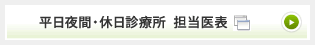 平日夜間・休日診療所 担当医表